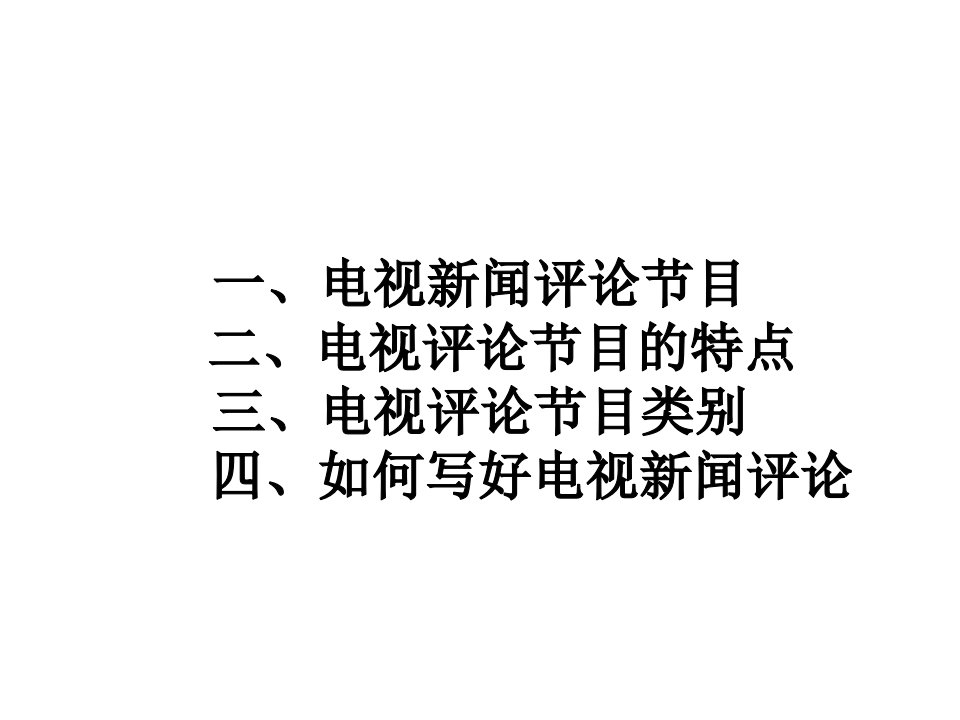 一、电视新闻评论节目
二、电视评论节目的特点
三、电视评论节目类别
四、如何写好电视新闻评论